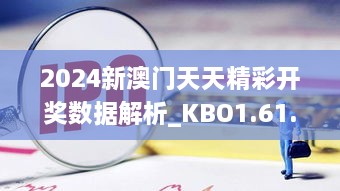 IPO

2024新澳门天天精彩开奖数据解析_KBO1.61.